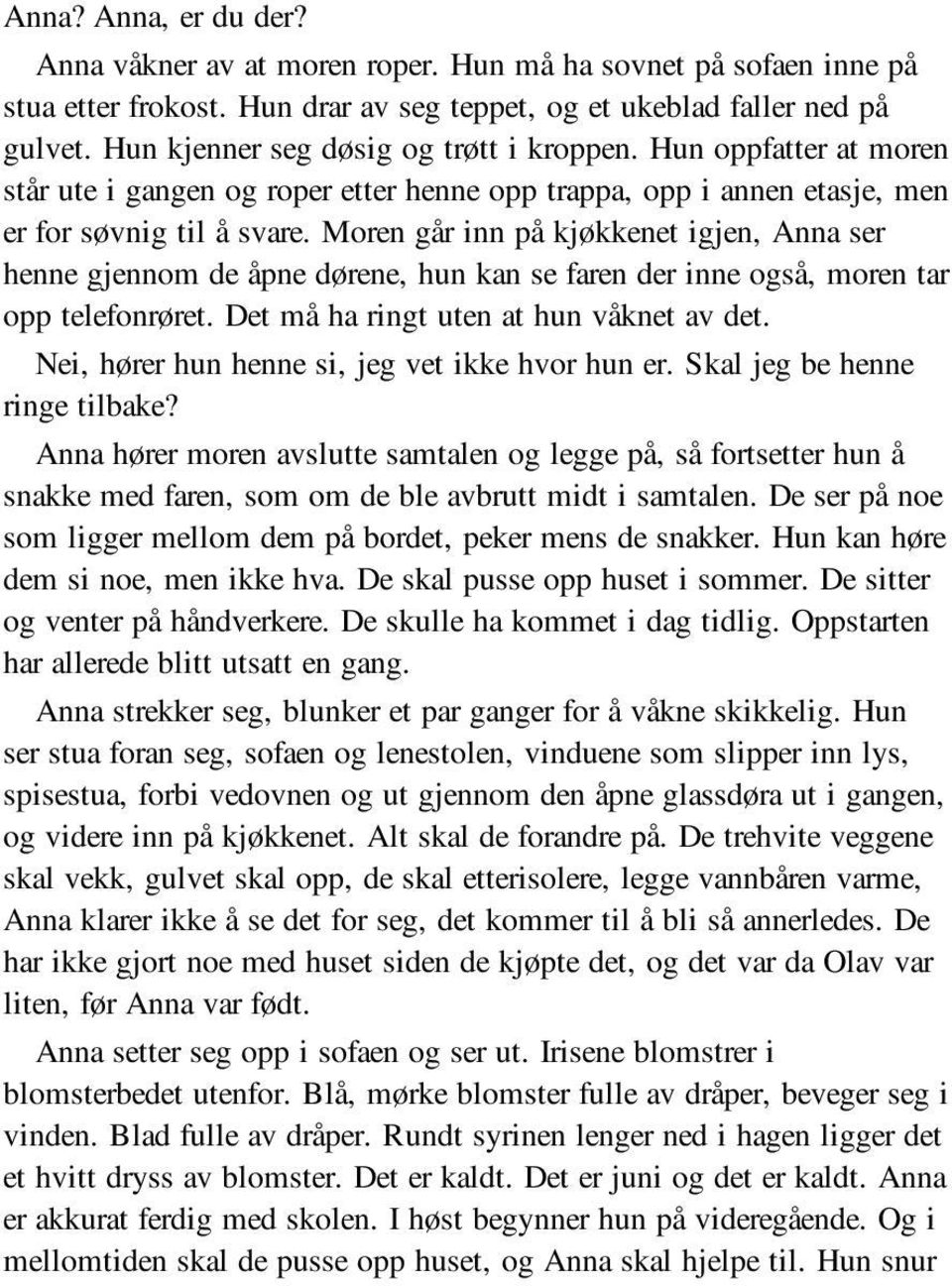 Anna? Anna, er du der?

Anna våkner av at moren roper. Hun må ha sovnet på sofaen inne på stua etter frokost. Hun drar av seg teppet, og et ukeblad faller ned på gulvet. Hun kjenner seg døsig og trøtt i kroppen. Hun oppfatter at moren står ute i gangen og roper etter henne opp trappa, opp i annen etasje, men er for søvnig til å svare. Moren går inn på kjøkkenet igjen, Anna ser henne gjennom de åpne dørene, hun kan se faren der inne også, moren tar opp telefonrøret. Det må ha ringt uten at hun våknet av det.

Nei, hører hun henne si, jeg vet ikke hvor hun er. Skal jeg be henne ringe tilbake?

Anna hører moren avslutte samtalen og legge på, så fortsetter hun å snakke med faren, som om de ble avbrutt midt i samtalen. De ser på noe som ligger mellom dem på bordet, peker mens de snakker. Hun kan høre dem si noe, men ikke hva. De skal pusse opp huset i sommer. De sitter og venter på håndverkere. De skulle ha kommet i dag tidlig. Oppstarten har allerede blitt utsatt en gang.

Anna strekker seg, blunker et par ganger for å våkne skikkelig. Hun ser stua foran seg, sofaen og lenestolen, vinduene som slipper inn lys, spisestua, forbi vedovnen og ut gjennom den åpne glassdøra ut i gangen, og videre inn på kjøkkenet. Alt skal de forandre på. De trehvite veggene skal vekk, gulvet skal opp, de skal etterisolere, legge vannbåren varme, Anna klarer ikke å se det for seg, det kommer til å bli så annerledes. De har ikke gjort noe med huset siden de kjøpte det, og det var da Olav var liten, før Anna var født.

Anna setter seg opp i sofaen og ser ut. Irisene blomstrer i blomsterbedet utenfor. Blå, mørke blomster fulle av dråper, beveger seg i vinden. Blad fulle av dråper. Rundt syrinen lenger ned i hagen ligger det et hvitt dryss av blomster. Det er kaldt. Det er juni og det er kaldt. Anna er akkurat ferdig med skolen. I høst begynner hun på videregående. Og i mellomtiden skal de pusse opp huset, og Anna skal hjelpe til. Hun snur